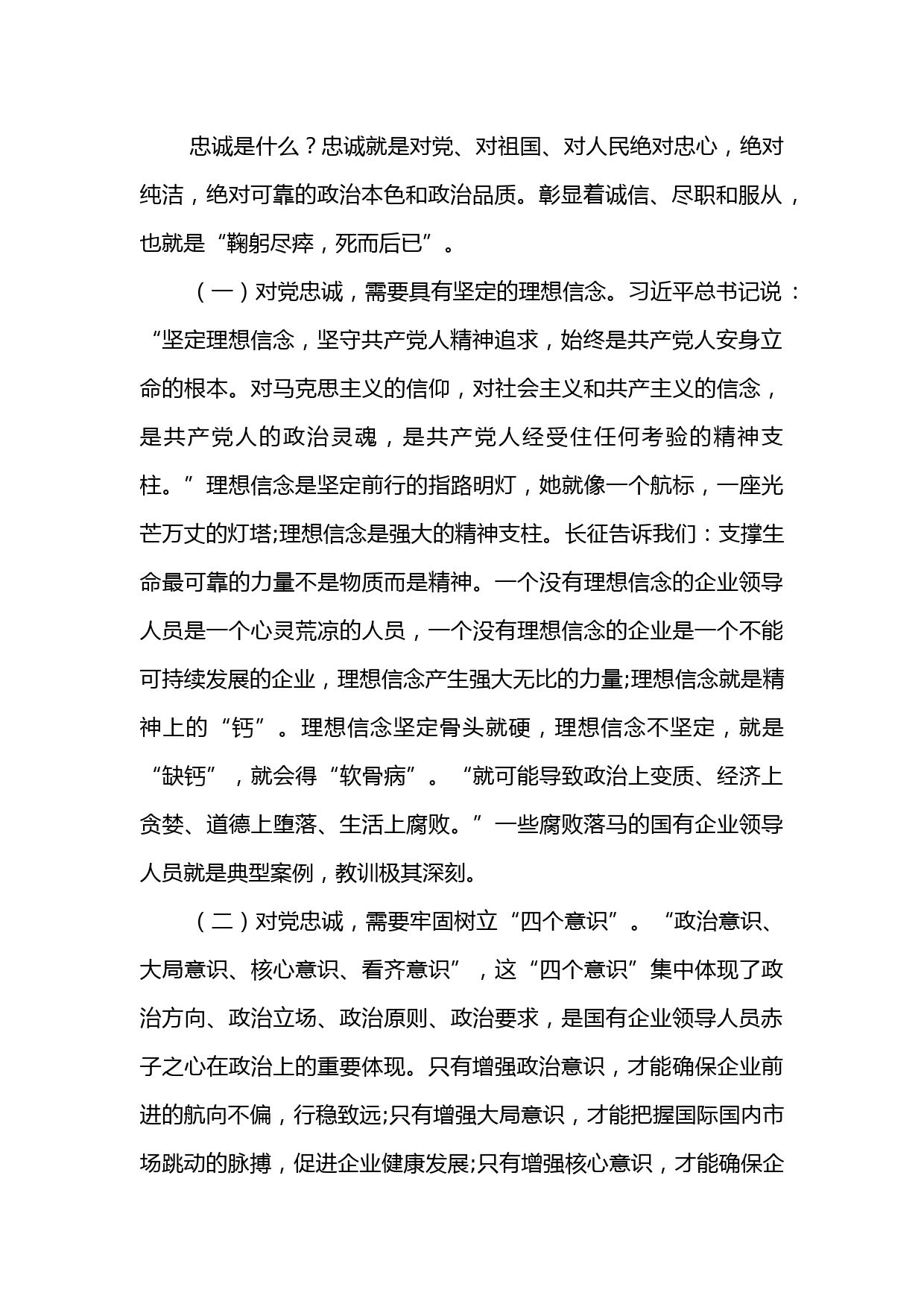 忠诚是什么？忠诚就是对党、对祖国、对人民绝对忠心，绝对纯洁，绝对可靠的政治本色和政治品质。彰显着诚信、尽职和服从，也就是“鞠躬尽瘁，死而后已”。

（一）对党忠诚，需要具有坚定的理想信念。习近平总书记说：“坚定理想信念，坚守共产党人精神追求，始终是共产党人安身立命的根本。对马克思主义的信仰，对社会主义和共产主义的信念，是共产党人的政治灵魂，是共产党人经受住任何考验的精神支柱。”理想信念是坚定前行的指路明灯，她就像一个航标，一座光芒万丈的灯塔;理想信念是强大的精神支柱。长征告诉我们：支撑生命最可靠的力量不是物质而是精神。一个没有理想信念的企业领导人员是一个心灵荒凉的人员，一个没有理想信念的企业是一个不能可持续发展的企业，理想信念产生强大无比的力量;理想信念就是精神上的“钙”。理想信念坚定骨头就硬，理想信念不坚定，就是“缺钙”，就会得“软骨病”。“就可能导致政治上变质、经济上贪婪、道德上堕落、生活上腐败。”一些腐败落马的国有企业领导人员就是典型案例，教训极其深刻。

（二）对党忠诚，需要牢固树立“四个意识”。“政治意识、大局意识、核心意识、看齐意识”，这“四个意识”集中体现了政治方向、政治立场、政治原则、政治要求，是国有企业领导人员赤子之心在政治上的重要体现。只有增强政治意识，才能确保企业前进的航向不偏，行稳致远;只有增强大局意识，才能把握国际国内市场跳动的脉搏，促进企业健康发展;只有增强核心意识，才能确保企